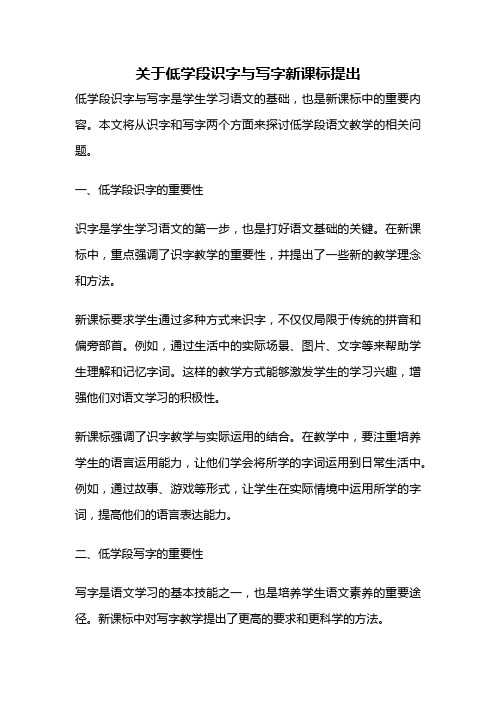 关于低学段识字与写字新课标提出

低学段识字与写字是学生学习语文的基础，也是新课标中的重要内容。本文将从识字和写字两个方面来探讨低学段语文教学的相关问题。

一、低学段识字的重要性

识字是学生学习语文的第一步，也是打好语文基础的关键。在新课标中，重点强调了识字教学的重要性，并提出了一些新的教学理念和方法。

新课标要求学生通过多种方式来识字，不仅仅局限于传统的拼音和偏旁部首。例如，通过生活中的实际场景、图片、文字等来帮助学生理解和记忆字词。这样的教学方式能够激发学生的学习兴趣，增强他们对语文学习的积极性。

新课标强调了识字教学与实际运用的结合。在教学中，要注重培养学生的语言运用能力，让他们学会将所学的字词运用到日常生活中。例如，通过故事、游戏等形式，让学生在实际情境中运用所学的字词，提高他们的语言表达能力。

二、低学段写字的重要性

写字是语文学习的基本技能之一，也是培养学生语文素养的重要途径。新课标中对写字教学提出了更高的要求和更科学的方法。